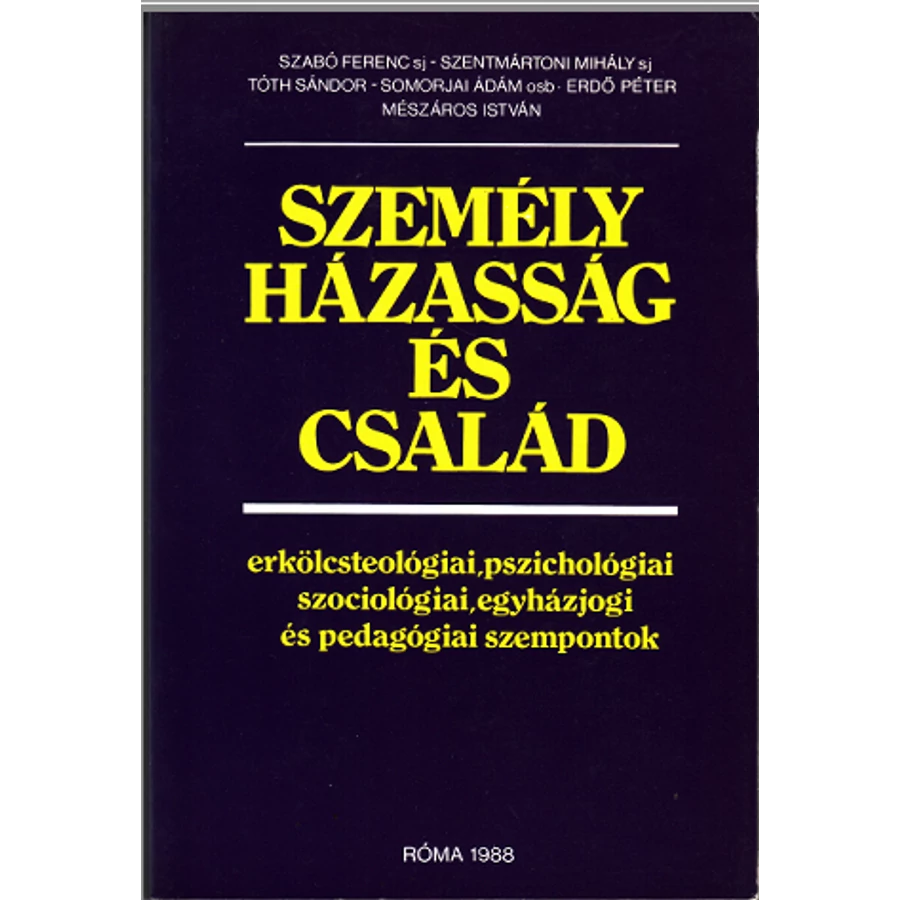 SZABÓ FERENC sj - SZENTMÁRTONI MIHÁLY sj
TÓTH SÁNDOR - SOMORJAI ÁDÁM osb - ERDŐ PÉTER
MÉSZÁROS ISTVÁN

SZEMÉLY
HÁZASSÁG
ÉS
CSALÁD

erkölcsteológiai, pszichológiai
szociológiai, egyházjogi
és pedagógiai szempontok

RÓMA 1988